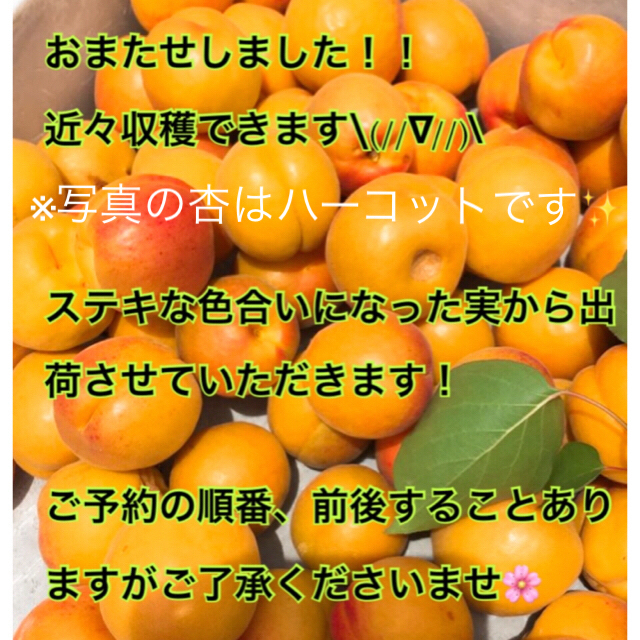 おまたせしました！！

近々収穫できます\(//∇//)\

※写真の杏はハーコットです✨

ステキな色合いになった実から出荷させていただきます！

ご予約の順番、前後することありますがご了承くださいませ🌸